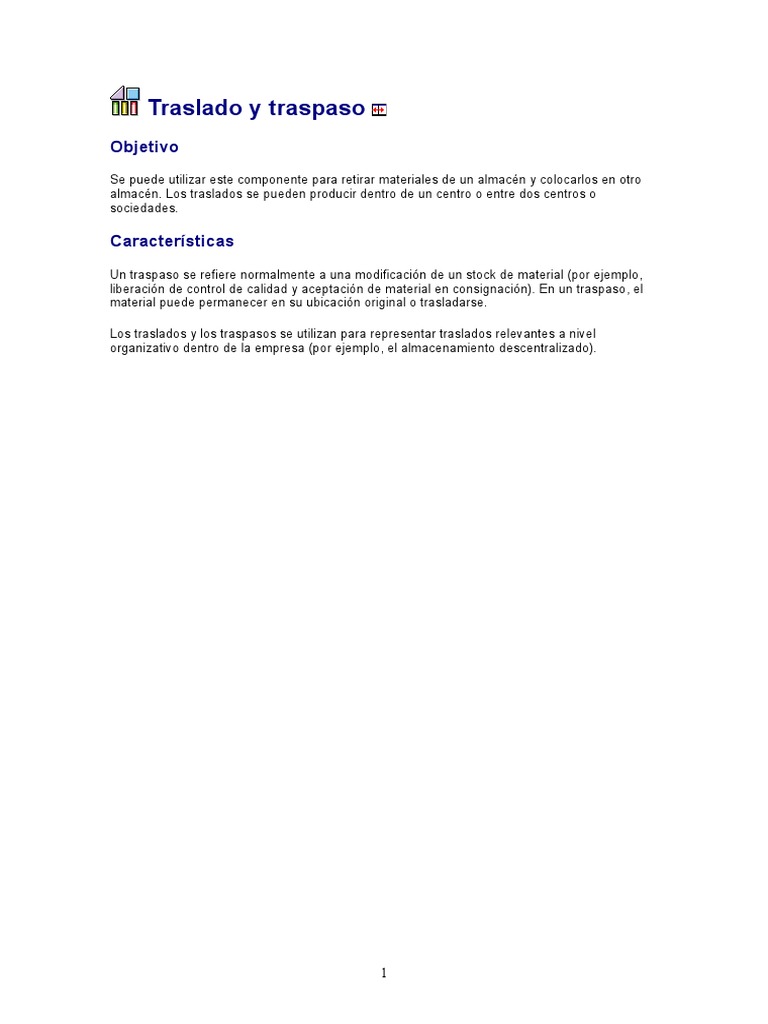 Traslado y traspaso

Objetivo

Se puede utilizar este componente para retirar materiales de un almacén y colocarlos en otro almacén. Los traslados se pueden producir dentro de un centro o entre dos centros o sociedades.

Características

Un traspaso se refiere normalmente a una modificación de un stock de material (por ejemplo, liberación de control de calidad y aceptación de material en consignación). En un traspaso, el material puede permanecer en su ubicación original o trasladarse.

Los traslados y los traspasos se utilizan para representar traslados relevantes a nivel organizativo dentro de la empresa (por ejemplo, el almacenamiento descentralizado).

1